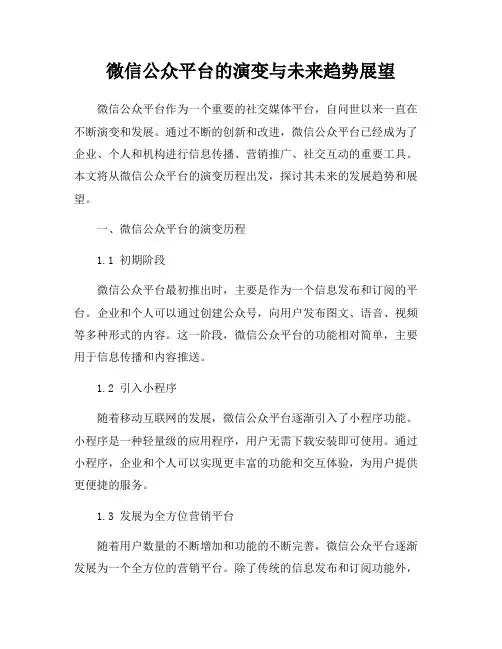 微信公众平台的演变与未来趋势展望

微信公众平台作为一个重要的社交媒体平台，自问世以来一直在不断演变和发展。通过不断的创新和改进，微信公众平台已经成为了企业、个人和机构进行信息传播、营销推广、社交互动的重要工具。本文将从微信公众平台的演变历程出发，探讨其未来的发展趋势和展望。

一、微信公众平台的演变历程

1.1 初期阶段

微信公众平台最初推出时，主要是作为一个信息发布和订阅的平台。企业和个人可以通过创建公众号，向用户发布图文、语音、视频等多种形式的内容。这一阶段，微信公众平台的功能相对简单，主要用于信息传播和内容推送。

1.2 引入小程序

随着移动互联网的发展，微信公众平台逐渐引入了小程序功能。小程序是一种轻量级的应用程序，用户无需下载安装即可使用。通过小程序，企业和个人可以实现更丰富的功能和交互体验，为用户提供更便捷的服务。

1.3 发展为全方位营销平台

随着用户数量的不断增加和功能的不断完善，微信公众平台逐渐发展为一个全方位的营销平台。除了传统的信息发布和订阅功能外，